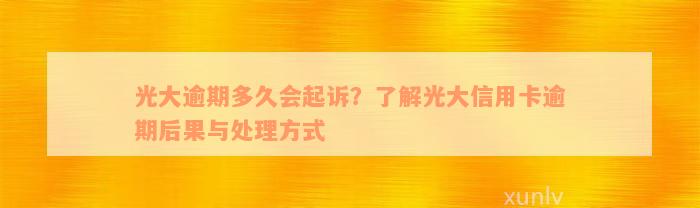 光大逾期多久会起诉？了解光大信用卡逾期后果与处理方式

xunlv